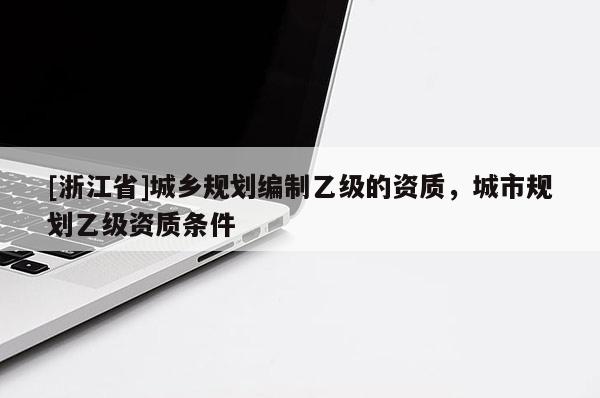 [浙江省]城乡规划编制乙级的资质，城市规划乙级资质条件